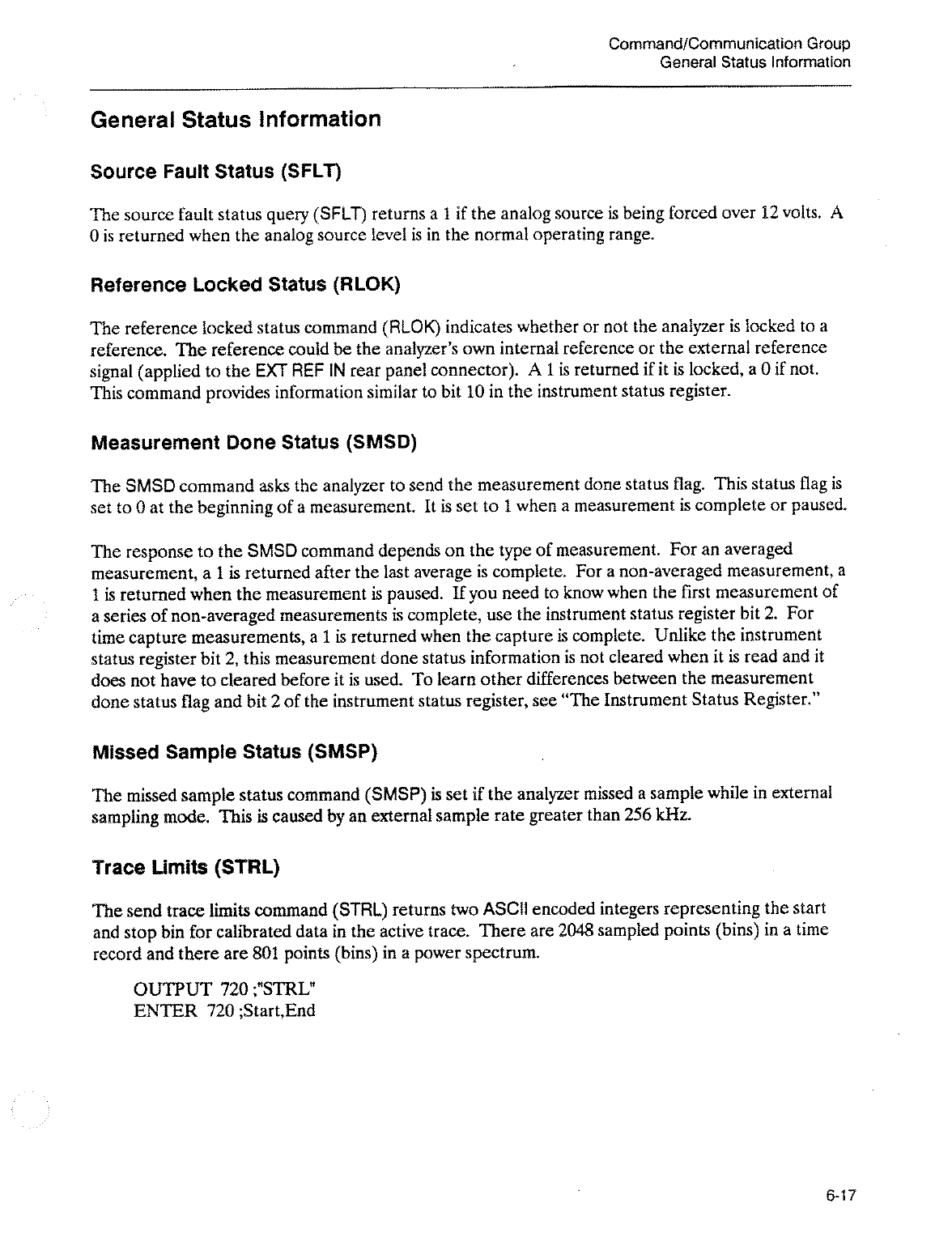 Command/Communication Group
General Status Information

General Status Information

Source Fault Status (SFLT)

The source fault status query (SFLT) returns a 1 if the analog source is being forced over 12 volts. A 0 is returned when the analog source level is in the normal operating range.

Reference Locked Status (RLOK)

The reference locked status command (RLOK) indicates whether or not the analyzer is locked to a reference. The reference could be the analyzer's own internal reference or the external reference signal (applied to the EXT REF IN rear panel connector). A 1 is returned if it is locked, a 0 if not. This command provides information similar to bit 10 in the instrument status register.

Measurement Done Status (SMSD)

The SMSD command asks the analyzer to send the measurement done status flag. This status flag is set to 0 at the beginning of a measurement. It is set to 1 when a measurement is complete or paused.

The response to the SMSD command depends on the type of measurement. For an averaged measurement, a 1 is returned after the last average is complete. For a non-averaged measurement, a 1 is returned when the measurement is paused. If you need to know when the first measurement of a series of non-averaged measurements is complete, use the instrument status register bit 2. For time capture measurements, a 1 is returned when the capture is complete. Unlike the instrument status register bit 2, this measurement done status information is not cleared when it is read and it does not have to cleared before it is used. To learn other differences between the measurement done status flag and bit 2 of the instrument status register, see "The Instrument Status Register."

Missed Sample Status (SMSP)

The missed sample status command (SMSP) is set if the analyzer missed a sample while in external sampling mode. This is caused by an external sample rate greater than 256 kHz.

Trace Limits (STRL)

The send trace limits command (STRL) returns two ASCII encoded integers representing the start and stop bin for calibrated data in the active trace. There are 2048 sampled points (bins) in a time record and there are 801 points (bins) in a power spectrum.

OUTPUT 720 ;"STRL"
ENTER 720 ;Start,End

6-17